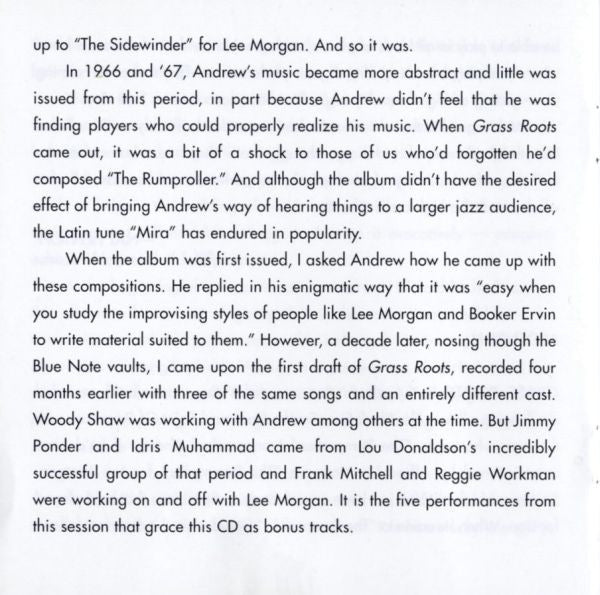 up to "The Sidewinder" for Lee Morgan. And so it was.

In 1966 and '67, Andrew's music became more abstract and little was issued from this period, in part because Andrew didn't feel that he was finding players who could properly realize his music. When Grass Roots came out, it was a bit of a shock to those of us who'd forgotten he'd composed "The Rumproller." And although the album didn't have the desired effect of bringing Andrew's way of hearing things to a larger jazz audience, the Latin tune "Mira" has endured in popularity.

When the album was first issued, I asked Andrew how he came up with these compositions. He replied in his enigmatic way that it was "easy when you study the improvising styles of people like Lee Morgan and Booker Ervin to write material suited to them." However, a decade later, nosing though the Blue Note vaults, I came upon the first draft of Grass Roots, recorded four months earlier with three of the same songs and an entirely different cast. Woody Shaw was working with Andrew among others at the time. But Jimmy Ponder and Idris Muhammad came from Lou Donaldson's incredibly successful group of that period and Frank Mitchell and Reggie Workman were working on and off with Lee Morgan. It is the five performances from this session that grace this CD as bonus tracks.